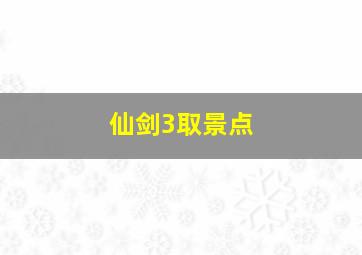 仙剑3取景点